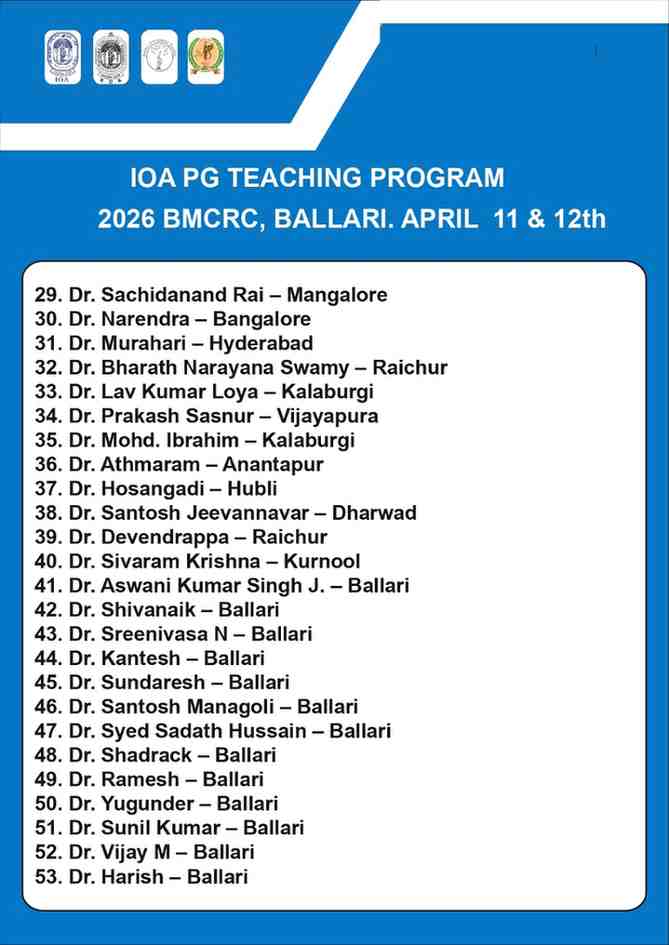 IOA

IOA PG TEACHING PROGRAM
2026 BMCRC, BALLARI. APRIL 11 & 12th

29. Dr. Sachidanand Rai – Mangalore
30. Dr. Narendra – Bangalore
31. Dr. Murahari – Hyderabad
32. Dr. Bharath Narayana Swamy – Raichur
33. Dr. Lav Kumar Loya – Kalaburgi
34. Dr. Prakash Sasnur – Vijayapura
35. Dr. Mohd. Ibrahim – Kalaburgi
36. Dr. Athmaram – Anantapur
37. Dr. Hosangadi – Hubli
38. Dr. Santosh Jeevannavar – Dharwad
39. Dr. Devendrappa – Raichur
40. Dr. Sivaram Krishna – Kurnool
41. Dr. Aswani Kumar Singh J. – Ballari
42. Dr. Shivanaik – Ballari
43. Dr. Sreenivasa N – Ballari
44. Dr. Kantesh – Ballari
45. Dr. Sundaresh – Ballari
46. Dr. Santosh Managoli – Ballari
47. Dr. Syed Sadath Hussain – Ballari
48. Dr. Shadrack – Ballari
49. Dr. Ramesh – Ballari
50. Dr. Yugunder – Ballari
51. Dr. Sunil Kumar – Ballari
52. Dr. Vijay M – Ballari
53. Dr. Harish – Ballari